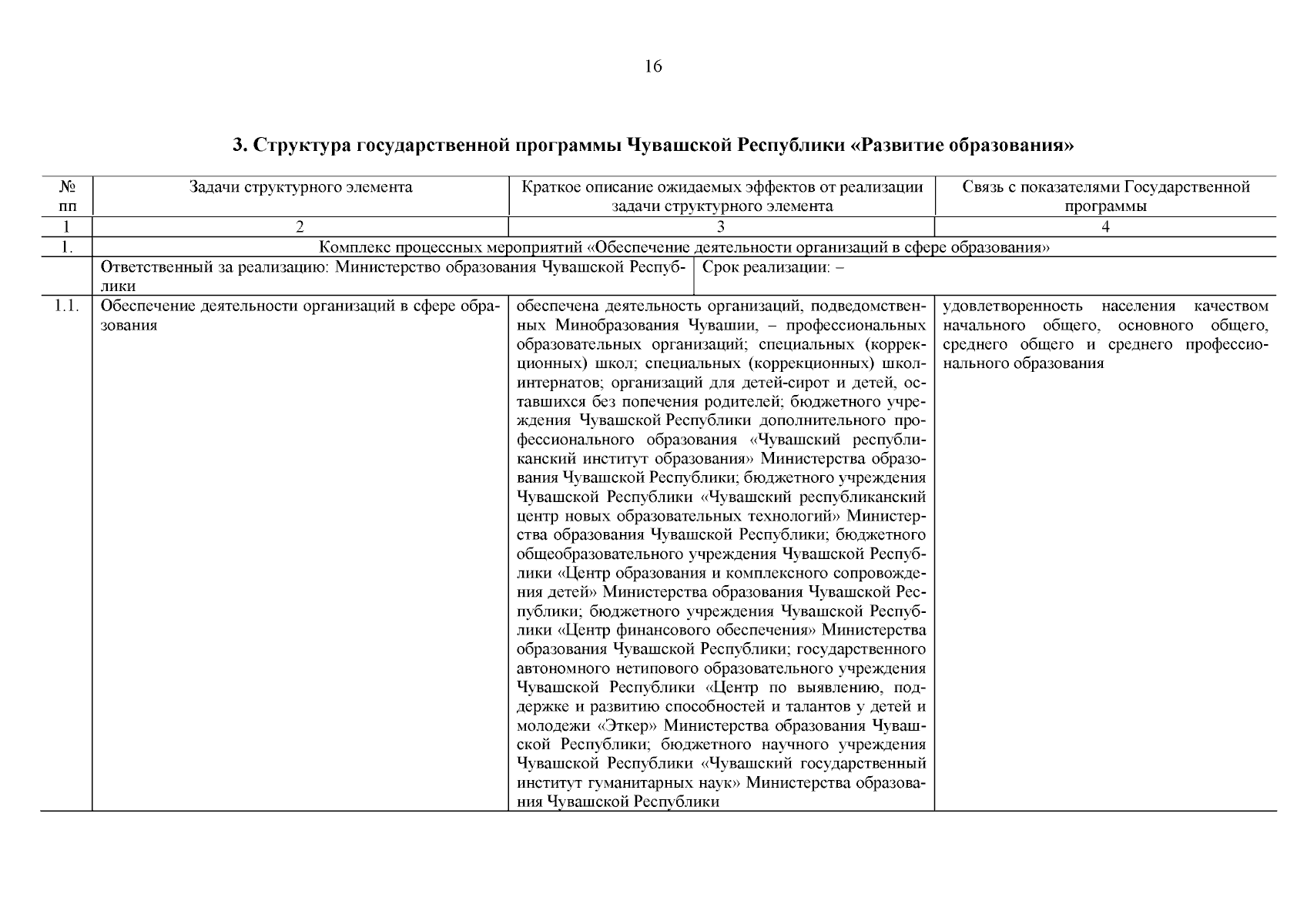 16

3. Структура государственной программы Чувашской Республики «Развитие образования»

| № пп | Задачи структурного элемента | Краткое описание ожидаемых эффектов от реализации задачи структурного элемента | Связь с показателями Государственной программы |
|---|---|---|---|
| 1 | 2 | 3 | 4 |
| 1. | Комплекс процессных мероприятий «Обеспечение деятельности организаций в сфере образования» | | |
| | Ответственный за реализацию: Министерство образования Чувашской Республики | Срок реализации: – | |
| 1.1. | Обеспечение деятельности организаций в сфере образования | обеспечена деятельность организаций, подведомственных Минобразования Чувашии, – профессиональных образовательных организаций; специальных (коррекционных) школ; специальных (коррекционных) школ-интернатов; организаций для детей-сирот и детей, оставшихся без попечения родителей; бюджетного учреждения Чувашской Республики дополнительного профессионального образования «Чувашский республиканский институт образования» Министерства образования Чувашской Республики; бюджетного учреждения Чувашской Республики «Чувашский республиканский центр новых образовательных технологий» Министерства образования Чувашской Республики; бюджетного общеобразовательного учреждения Чувашской Республики «Центр образования и комплексного сопровождения детей» Министерства образования Чувашской Республики; бюджетного учреждения Чувашской Республики «Центр финансового обеспечения» Министерства образования Чувашской Республики; государственного автономного нетипового образовательного учреждения Чувашской Республики «Центр по выявлению, поддержке и развитию способностей и талантов у детей и молодежи «Эткер» Министерства образования Чувашской Республики; бюджетного научного учреждения Чувашской Республики «Чувашский государственный институт гуманитарных наук» Министерства образования Чувашской Республики | удовлетворенность населения качеством начального общего, основного общего, среднего общего и среднего профессионального образования |